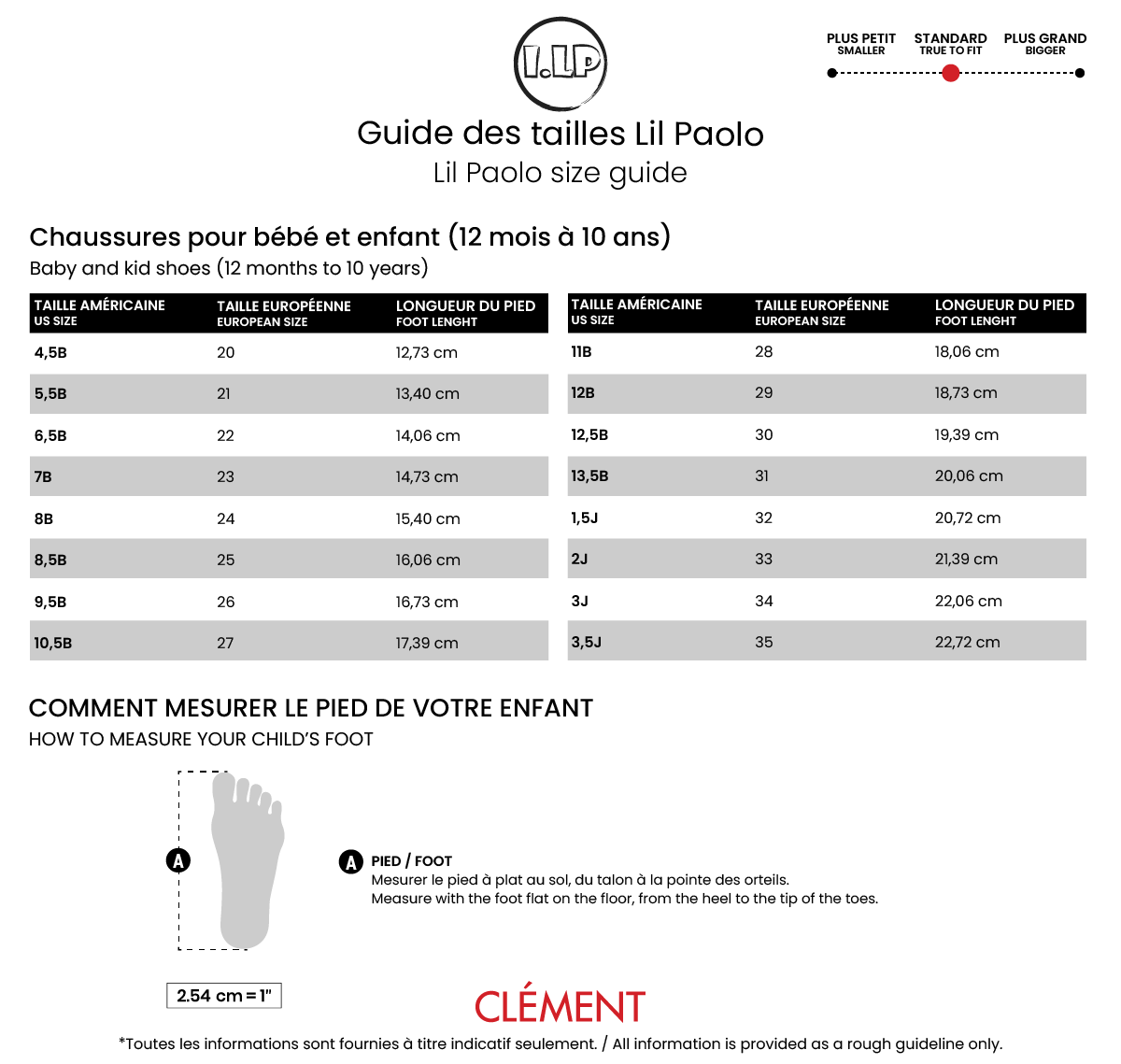 L.LP

PLUS PETIT
SMALLER

STANDARD
TRUE TO FIT

PLUS GRAND
BIGGER

Guide des tailles Lil Paolo
Lil Paolo size guide

Chaussures pour bébé et enfant (12 mois à 10 ans)
Baby and kid shoes (12 months to 10 years)

| TAILLE AMÉRICAINE US SIZE | TAILLE EUROPÉENNE EUROPEAN SIZE | LONGUEUR DU PIED FOOT LENGHT |
|---|---|---|
| 4,5B | 20 | 12,73 cm |
| 5,5B | 21 | 13,40 cm |
| 6,5B | 22 | 14,06 cm |
| 7B | 23 | 14,73 cm |
| 8B | 24 | 15,40 cm |
| 8,5B | 25 | 16,06 cm |
| 9,5B | 26 | 16,73 cm |
| 10,5B | 27 | 17,39 cm |

| TAILLE AMÉRICAINE US SIZE | TAILLE EUROPÉENNE EUROPEAN SIZE | LONGUEUR DU PIED FOOT LENGHT |
|---|---|---|
| 11B | 28 | 18,06 cm |
| 12B | 29 | 18,73 cm |
| 12,5B | 30 | 19,39 cm |
| 13,5B | 31 | 20,06 cm |
| 1,5J | 32 | 20,72 cm |
| 2J | 33 | 21,39 cm |
| 3J | 34 | 22,06 cm |
| 3,5J | 35 | 22,72 cm |

COMMENT MESURER LE PIED DE VOTRE ENFANT
HOW TO MEASURE YOUR CHILD'S FOOT

A

A PIED / FOOT
Mesurer le pied à plat au sol, du talon à la pointe des orteils.
Measure with the foot flat on the floor, from the heel to the tip of the toes.

2.54 cm = 1"

CLÉMENT

*Toutes les informations sont fournies à titre indicatif seulement. / All information is provided as a rough guideline only.